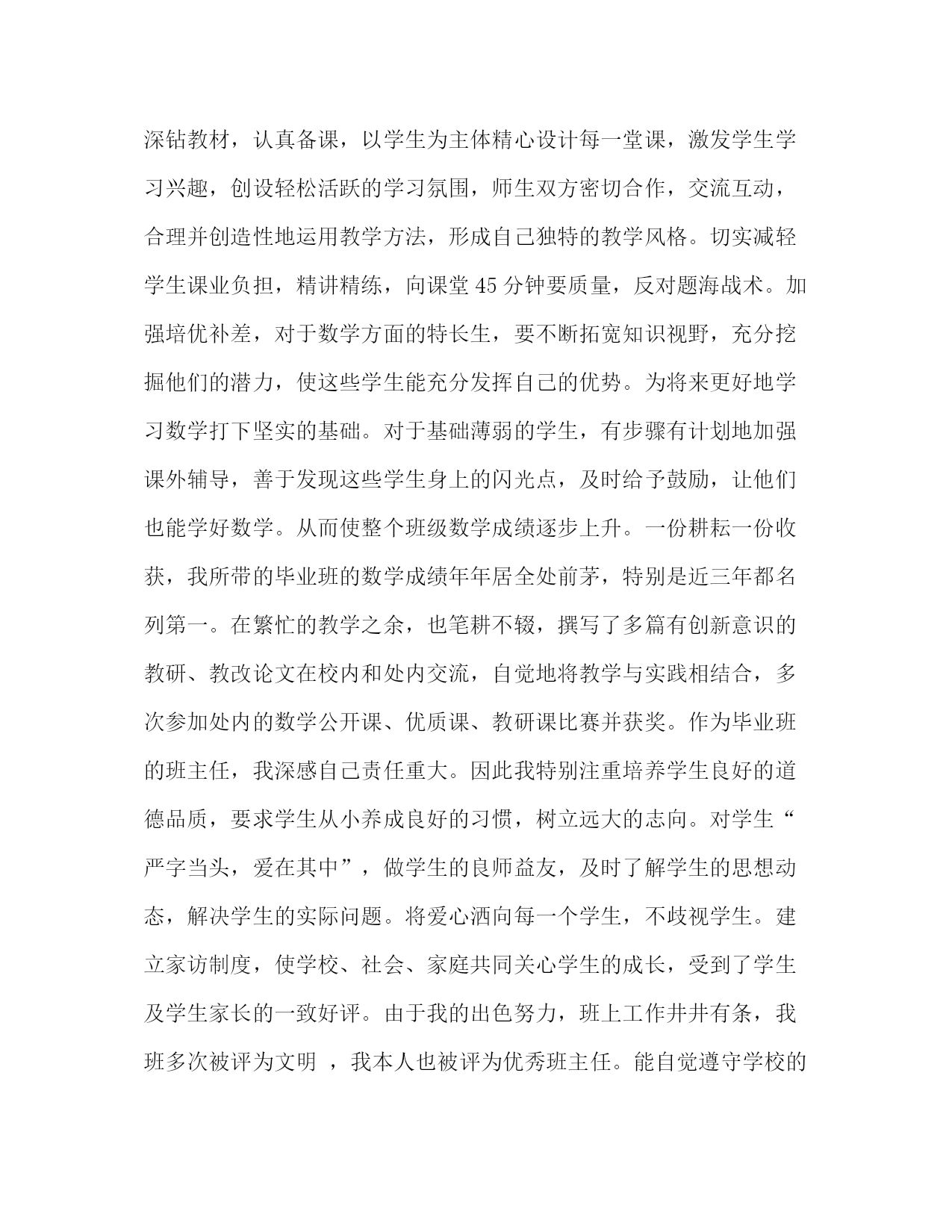 深钻教材，认真备课，以学生为主体精心设计每一堂课，激发学生学习兴趣，创设轻松活跃的学习氛围，师生双方密切合作，交流互动，合理并创造性地运用教学方法，形成自己独特的教学风格。切实减轻学生课业负担，精讲精练，向课堂45分钟要质量，反对题海战术。加强培优补差，对于数学方面的特长生，要不断拓宽知识视野，充分挖掘他们的潜力，使这些学生能充分发挥自己的优势。为将来更好地学习数学打下坚实的基础。对于基础薄弱的学生，有步骤有计划地加强课外辅导，善于发现这些学生身上的闪光点，及时给予鼓励，让他们也能学好数学。从而使整个班级数学成绩逐步上升。一份耕耘一份收获，我所带的毕业班的数学成绩年年居全处前茅，特别是近三年都名列第一。在繁忙的教学之余，也笔耕不辍，撰写了多篇有创新意识的教研、教改论文在校内和处内交流，自觉地将教学与实践相结合，多次参加处内的数学公开课、优质课、教研课比赛并获奖。作为毕业班的班主任，我深感自己责任重大。因此我特别注重培养学生良好的道德品质，要求学生从小养成良好的习惯，树立远大的志向。对学生“严字当头，爱在其中”，做学生的良师益友，及时了解学生的思想动态，解决学生的实际问题。将爱心洒向每一个学生，不歧视学生。建立家访制度，使学校、社会、家庭共同关心学生的成长，受到了学生及学生家长的一致好评。由于我的出色努力，班上工作井井有条，我班多次被评为文明 ，我本人也被评为优秀班主任。能自觉遵守学校的